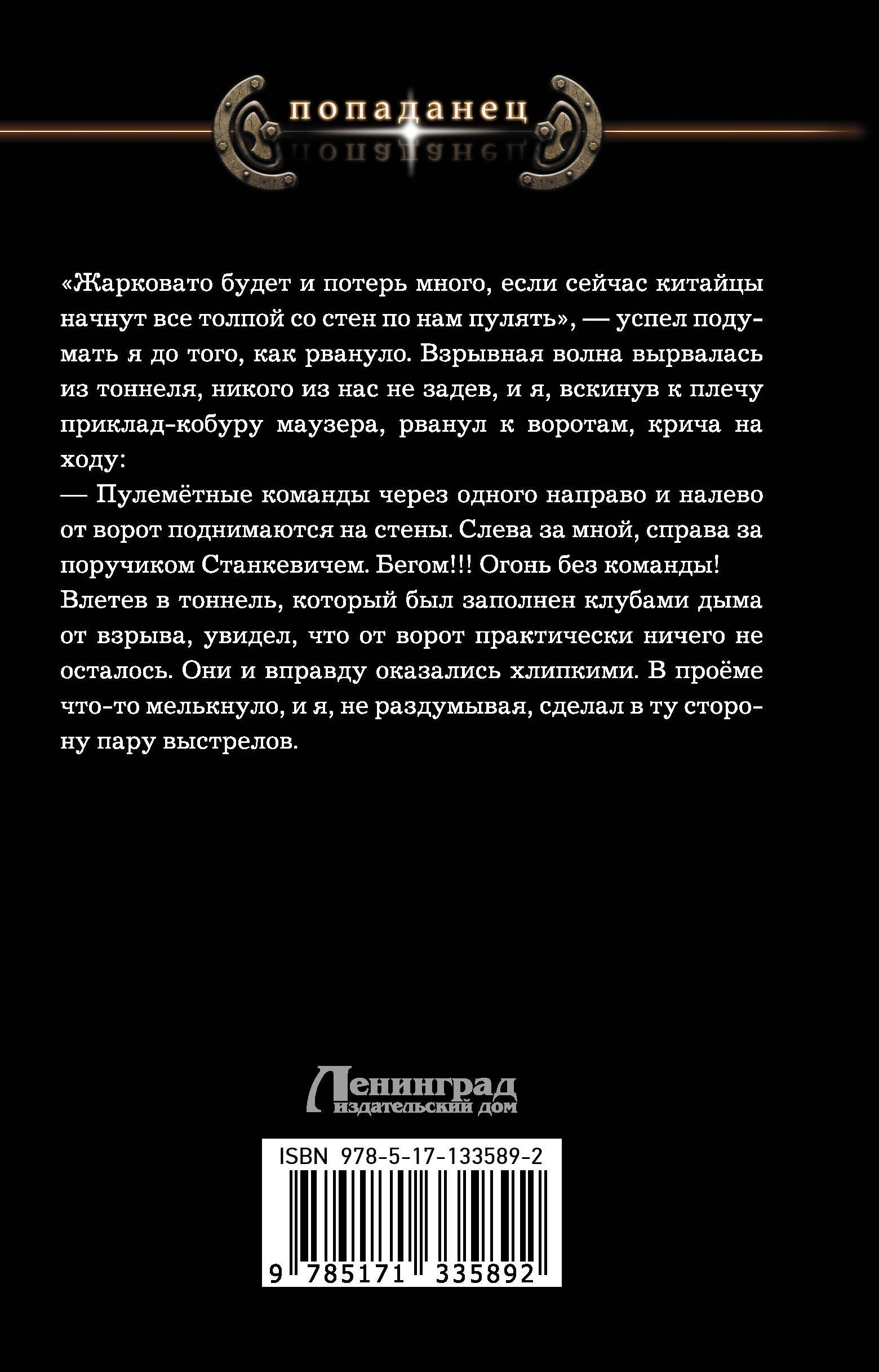 попаданец

«Жарковато будет и потерь много, если сейчас китайцы начнут все толпой со стен по нам пулять», — успел подумать я до того, как рвануло. Взрывная волна вырвалась из тоннеля, никого из нас не задев, и я, вскинув к плечу приклад-кобуру маузера, рванул к воротам, крича на ходу:

— Пулемётные команды через одного направо и налево от ворот поднимаются на стены. Слева за мной, справа за поручиком Станкевичем. Бегом!!! Огонь без команды!

Влетев в тоннель, который был заполнен клубами дыма от взрыва, увидел, что от ворот практически ничего не осталось. Они и вправду оказались хлипкими. В проёме что-то мелькнуло, и я, не раздумывая, сделал в ту сторону пару выстрелов.

Ленинград
издательский дом

ISBN 978-5-17-133589-2

9 785171 335892